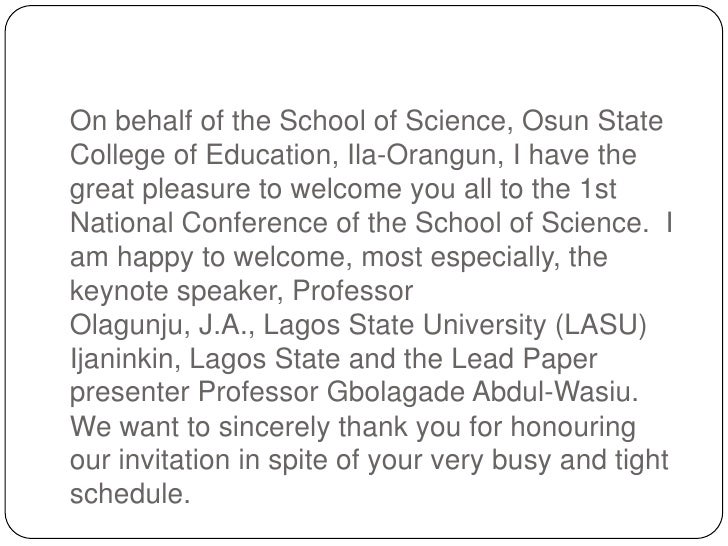 On behalf of the School of Science, Osun State College of Education, Ila-Orangun, I have the great pleasure to welcome you all to the 1st National Conference of the School of Science. I am happy to welcome, most especially, the keynote speaker, Professor Olagunju, J.A., Lagos State University (LASU) Ijaninkin, Lagos State and the Lead Paper presenter Professor Gbolagade Abdul-Wasiu. We want to sincerely thank you for honouring our invitation in spite of your very busy and tight schedule.